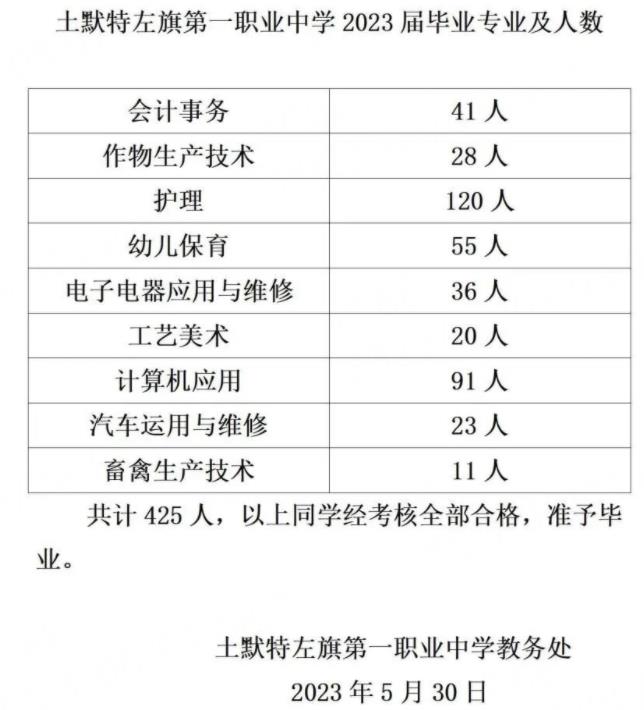 土默特左旗第一职业中学 2023 届毕业专业及人数

| 会计事务 | 41 人 |
|---|---|
| 作物生产技术 | 28 人 |
| 护理 | 120 人 |
| 幼儿保育 | 55 人 |
| 电子电器应用与维修 | 36 人 |
| 工艺美术 | 20 人 |
| 计算机应用 | 91 人 |
| 汽车运用与维修 | 23 人 |
| 畜禽生产技术 | 11 人 |

共计 425 人，以上同学经考核全部合格，准予毕业。

土默特左旗第一职业中学教务处

2023 年 5 月 30 日